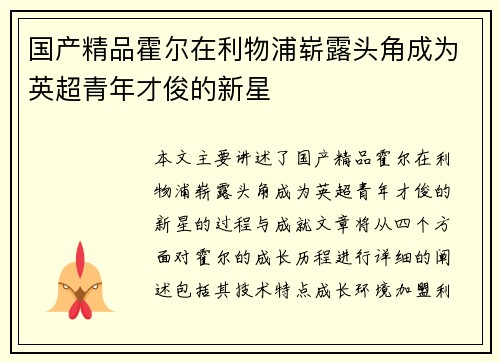 国产精品霍尔在利物浦崭露头角成为英超青年才俊的新星

本文主要讲述了国产精品霍尔在利物浦崭露头角成为英超青年才俊的新星的过程与成就文章将从四个方面对霍尔的成长历程进行详细的阐述包括其技术特点成长环境加盟利